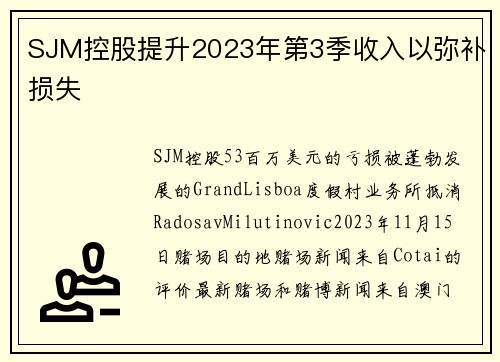 SJM控股提升2023年第3季收入以弥补损失

SJM控股53百万美元的亏损被蓬勃发展的GrandLisboa度假村业务所抵消RadosavMilutinovic2023年11月15日赌场目的地赌场新闻来自Cotai的评价最新赌场和赌博新闻来自澳门